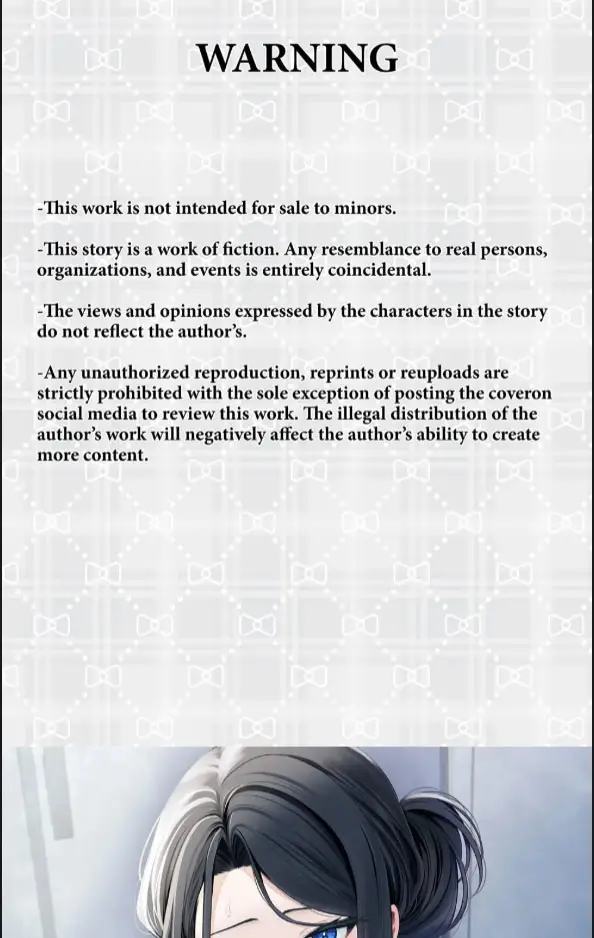 WARNING

-This work is not intended for sale to minors.

-This story is a work of fiction. Any resemblance to real persons, organizations, and events is entirely coincidental.

-The views and opinions expressed by the characters in the story do not reflect the author's.

-Any unauthorized reproduction, reprints or reuploads are strictly prohibited with the sole exception of posting the coveron social media to review this work. The illegal distribution of the author's work will negatively affect the author's ability to create more content.